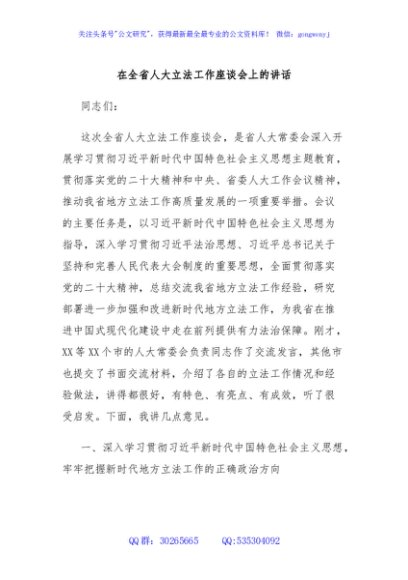 关注头条号"公文研究"，获得最新最全最专业的公文资料库！ 微信：gongwenyj

在全省人大立法工作座谈会上的讲话

同志们：

这次全省人大立法工作座谈会，是省人大常委会深入开展学习贯彻习近平新时代中国特色社会主义思想主题教育，贯彻落实党的二十大精神和中央、省委人大工作会议精神，推动我省地方立法工作高质量发展的一项重要举措。会议的主要任务是，以习近平新时代中国特色社会主义思想为指导，深入学习贯彻习近平法治思想、习近平总书记关于坚持和完善人民代表大会制度的重要思想，全面贯彻落实党的二十大精神，总结交流我省地方立法工作经验，研究部署进一步加强和改进新时代地方立法工作，为我省在推进中国式现代化建设中走在前列提供有力法治保障。刚才，XX等XX个市的人大常委会负责同志作了交流发言，其他市也提交了书面交流材料，介绍了各自的立法工作情况和经验做法，讲得都很好，有特色、有亮点、有成效，听了很受启发。下面，我讲几点意见。

一、深入学习贯彻习近平新时代中国特色社会主义思想，牢牢把握新时代地方立法工作的正确政治方向

QQ群：30265665 QQ:535304092